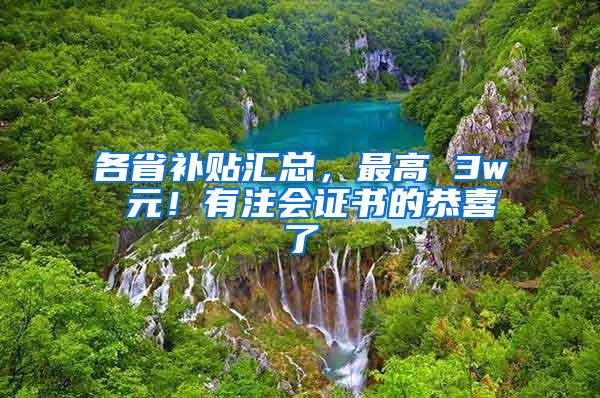 各省补贴汇总，最高 3w元！有注会证书的恭喜了